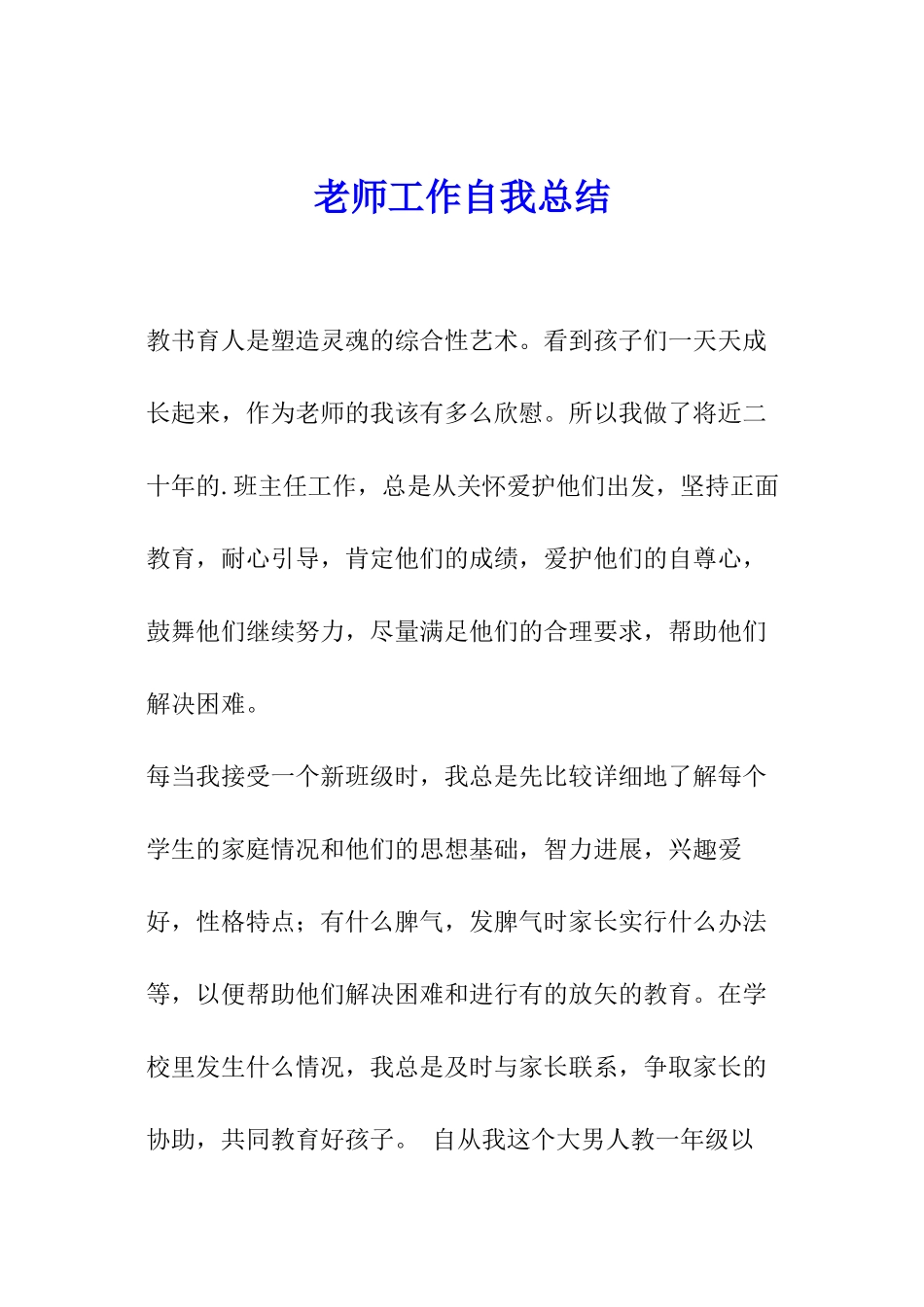 老师工作自我总结

教书育人是塑造灵魂的综合性艺术。看到孩子们一天天成长起来，作为老师的我该有多么欣慰。所以我做了将近二十年的.班主任工作，总是从关怀爱护他们出发，坚持正面教育，耐心引导，肯定他们的成绩，爱护他们的自尊心，鼓舞他们继续努力，尽量满足他们的合理要求，帮助他们解决困难。

每当我接受一个新班级时，我总是先比较详细地了解每个学生的家庭情况和他们的思想基础，智力进展，兴趣爱好，性格特点；有什么脾气，发脾气时家长实行什么办法等，以便帮助他们解决困难和进行有的放矢的教育。在学校里发生什么情况，我总是及时与家长联系，争取家长的协助，共同教育好孩子。 自从我这个大男人教一年级以